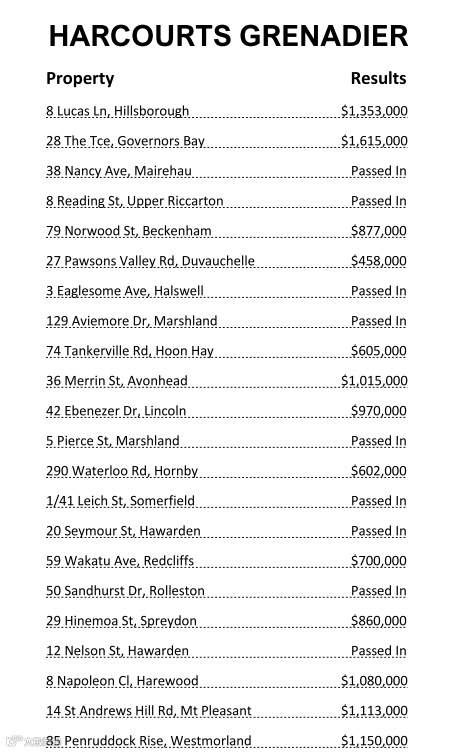 HARCOURTS GRENADIER

| Property | Results |
|---|---|
| 8 Lucas Ln, Hillsborough | $1,353,000 |
| 28 The Tce, Governors Bay | $1,615,000 |
| 38 Nancy Ave, Mairehau | Passed In |
| 8 Reading St, Upper Riccarton | Passed In |
| 79 Norwood St, Beckenham | $877,000 |
| 27 Pawsons Valley Rd, Duvauchelle | $458,000 |
| 3 Eaglesome Ave, Halswell | Passed In |
| 129 Aviemore Dr, Marshland | Passed In |
| 74 Tankerville Rd, Hoon Hay | $605,000 |
| 36 Merrin St, Avonhead | $1,015,000 |
| 42 Ebenezer Dr, Lincoln | $970,000 |
| 5 Pierce St, Marshland | Passed In |
| 290 Waterloo Rd, Hornby | $602,000 |
| 1/41 Leich St, Somerfield | Passed In |
| 20 Seymour St, Hawarden | Passed In |
| 59 Wakatu Ave, Redcliffs | $700,000 |
| 50 Sandhurst Dr, Rolleston | Passed In |
| 29 Hinemoa St, Spreydon | $860,000 |
| 12 Nelson St, Hawarden | Passed In |
| 8 Napoleon Cl, Harewood | $1,080,000 |
| 14 St Andrews Hill Rd, Mt Pleasant | $1,113,000 |
| 85 Penruddock Rise, Westmorland | $1,150,000 |